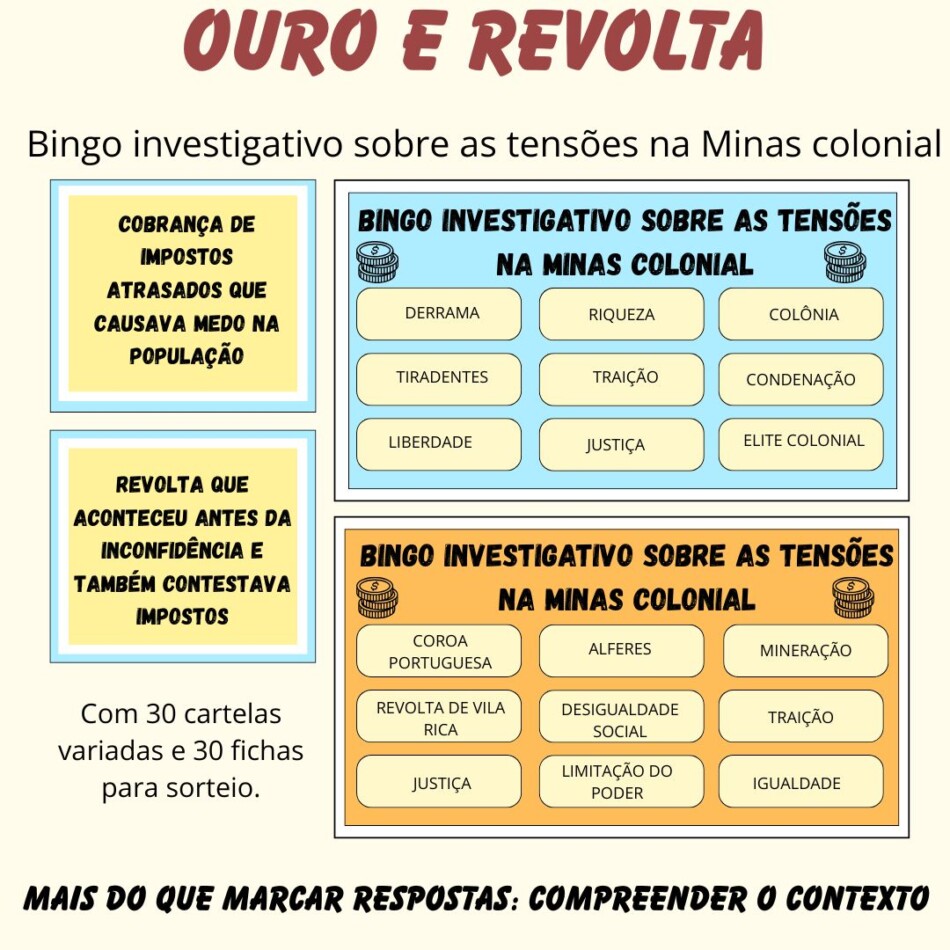 OURO E REVOLTA

Bingo investigativo sobre as tensões na Minas colonial

COBRANÇA DE IMPOSTOS ATRASADOS QUE CAUSAVA MEDO NA POPULAÇÃO

REVOLTA QUE ACONTECEU ANTES DA INCONFIDÊNCIA E TAMBÉM CONTESTAVA IMPOSTOS

Com 30 cartelas variadas e 30 fichas para sorteio.

BINGO INVESTIGATIVO SOBRE AS TENSÕES NA MINAS COLONIAL

| DERRAMA | RIQUEZA | COLÔNIA |
|---|---|---|
| TIRADENTES | TRAIÇÃO | CONDENAÇÃO |
| LIBERDADE | JUSTIÇA | ELITE COLONIAL |

BINGO INVESTIGATIVO SOBRE AS TENSÕES NA MINAS COLONIAL

| COROA PORTUGUESA | ALFERES | MINERAÇÃO |
|---|---|---|
| REVOLTA DE VILA RICA | DESIGUALDADE SOCIAL | TRAIÇÃO |
| JUSTIÇA | LIMITAÇÃO DO PODER | IGUALDADE |

MAIS DO QUE MARCAR RESPOSTAS: COMPREENDER O CONTEXTO